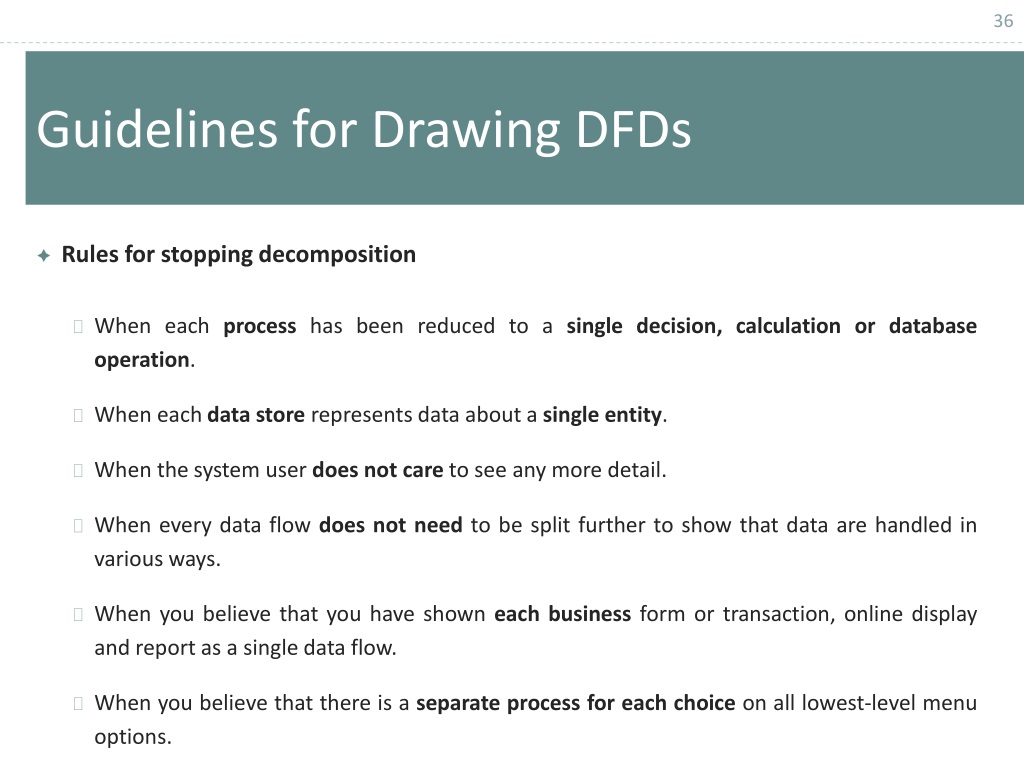 36

Guidelines for Drawing DFDs

Rules for stopping decomposition

When each process has been reduced to a single decision, calculation or database operation.

When each data store represents data about a single entity.

When the system user does not care to see any more detail.

When every data flow does not need to be split further to show that data are handled in various ways.

When you believe that you have shown each business form or transaction, online display and report as a single data flow.

When you believe that there is a separate process for each choice on all lowest-level menu options.